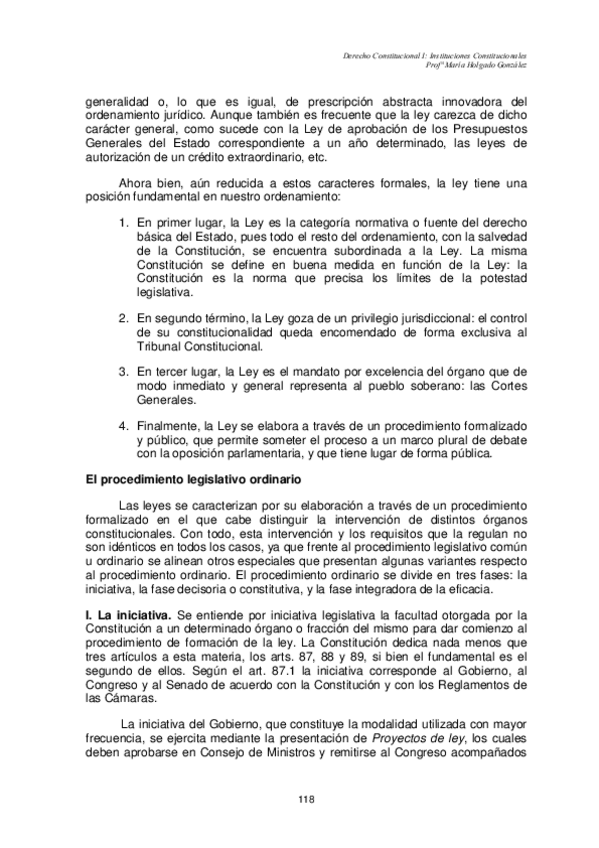 Derecho Constitucional I: Instituciones Constitucionales
Profª María Holgado González

generalidad o, lo que es igual, de prescripción abstracta innovadora del ordenamiento jurídico. Aunque también es frecuente que la ley carezca de dicho carácter general, como sucede con la Ley de aprobación de los Presupuestos Generales del Estado correspondiente a un año determinado, las leyes de autorización de un crédito extraordinario, etc.

Ahora bien, aún reducida a estos caracteres formales, la ley tiene una posición fundamental en nuestro ordenamiento:

1. En primer lugar, la Ley es la categoría normativa o fuente del derecho básica del Estado, pues todo el resto del ordenamiento, con la salvedad de la Constitución, se encuentra subordinada a la Ley. La misma Constitución se define en buena medida en función de la Ley: la Constitución es la norma que precisa los límites de la potestad legislativa.

2. En segundo término, la Ley goza de un privilegio jurisdiccional: el control de su constitucionalidad queda encomendado de forma exclusiva al Tribunal Constitucional.

3. En tercer lugar, la Ley es el mandato por excelencia del órgano que de modo inmediato y general representa al pueblo soberano: las Cortes Generales.

4. Finalmente, la Ley se elabora a través de un procedimiento formalizado y público, que permite someter el proceso a un marco plural de debate con la oposición parlamentaria, y que tiene lugar de forma pública.

El procedimiento legislativo ordinario

Las leyes se caracterizan por su elaboración a través de un procedimiento formalizado en el que cabe distinguir la intervención de distintos órganos constitucionales. Con todo, esta intervención y los requisitos que la regulan no son idénticos en todos los casos, ya que frente al procedimiento legislativo común u ordinario se alinean otros especiales que presentan algunas variantes respecto al procedimiento ordinario. El procedimiento ordinario se divide en tres fases: la iniciativa, la fase decisoria o constitutiva, y la fase integradora de la eficacia.

I. La iniciativa. Se entiende por iniciativa legislativa la facultad otorgada por la Constitución a un determinado órgano o fracción del mismo para dar comienzo al procedimiento de formación de la ley. La Constitución dedica nada menos que tres artículos a esta materia, los arts. 87, 88 y 89, si bien el fundamental es el segundo de ellos. Según el art. 87.1 la iniciativa corresponde al Gobierno, al Congreso y al Senado de acuerdo con la Constitución y con los Reglamentos de las Cámaras.

La iniciativa del Gobierno, que constituye la modalidad utilizada con mayor frecuencia, se ejercita mediante la presentación de Proyectos de ley, los cuales deben aprobarse en Consejo de Ministros y remitirse al Congreso acompañados

118